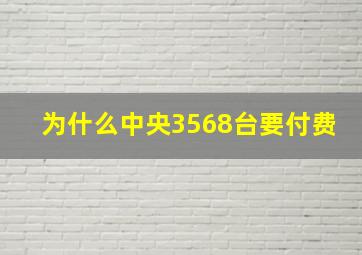 为什么中央3568台要付费